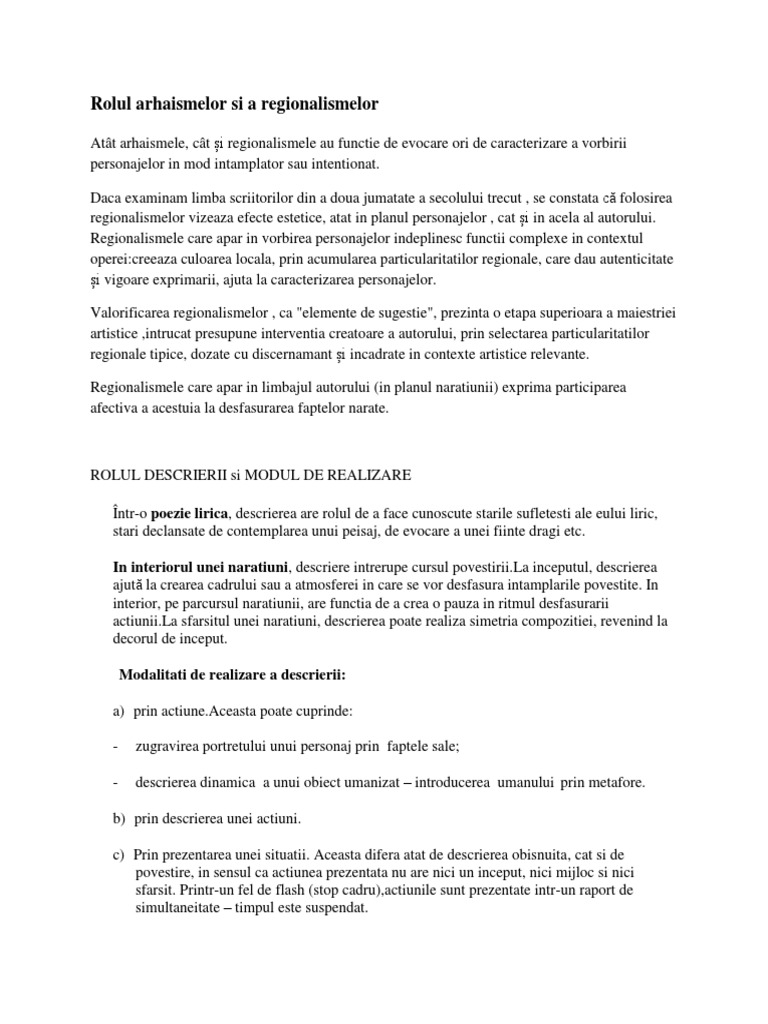 Rolul arhaismelor si a regionalismelor

Atât arhaismele, cât și regionalismele au functie de evocare ori de caracterizare a vorbirii personajelor in mod intamplator sau intentionat.

Daca examinam limba scriitorilor din a doua jumatate a secolului trecut , se constata că folosirea regionalismelor vizeaza efecte estetice, atat in planul personajelor , cat și in acela al autorului. Regionalismele care apar in vorbirea personajelor indeplinesc functii complexe in contextul operei:creeaza culoarea locala, prin acumularea particularitatilor regionale, care dau autenticitate și vigoare exprimarii, ajuta la caracterizarea personajelor.

Valorificarea regionalismelor , ca "elemente de sugestie", prezinta o etapa superioara a maiestriei artistice ,intrucat presupune interventia creatoare a autorului, prin selectarea particularitatilor regionale tipice, dozate cu discernamant și incadrate in contexte artistice relevante.

Regionalismele care apar in limbajul autorului (in planul naratiunii) exprima participarea afectiva a acestuia la desfasurarea faptelor narate.

ROLUL DESCRIERII si MODUL DE REALIZARE

Într-o poezie lirica, descrierea are rolul de a face cunoscute starile sufletesti ale eului liric, stari declansate de contemplarea unui peisaj, de evocare a unei fiinte dragi etc.

In interiorul unei naratiuni, descriere intrerupe cursul povestirii.La inceputul, descrierea ajută la crearea cadrului sau a atmosferei in care se vor desfasura intamplarile povestite. In interior, pe parcursul naratiunii, are functia de a crea o pauza in ritmul desfasurarii actiunii.La sfarsitul unei naratiuni, descrierea poate realiza simetria compozitiei, revenind la decorul de inceput.

Modalitati de realizare a descrierii:

a) prin actiune.Aceasta poate cuprinde:

- zugravirea portretului unui personaj prin faptele sale;

- descrierea dinamica a unui obiect umanizat – introducerea umanului prin metafore.

b) prin descrierea unei actiuni.

c) Prin prezentarea unei situatii. Aceasta difera atat de descrierea obisnuita, cat si de povestire, in sensul ca actiunea prezentata nu are nici un inceput, nici mijloc si nici sfarsit. Printr-un fel de flash (stop cadru),actiunile sunt prezentate intr-un raport de simultaneitate – timpul este suspendat.